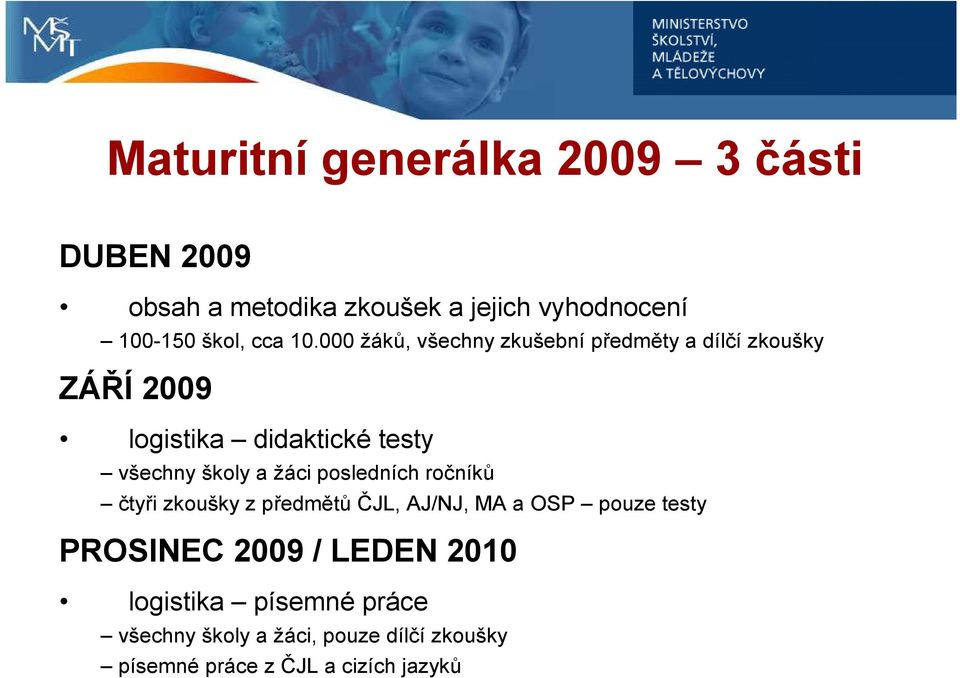 MŠMT

MINISTERSTVO ŠKOLSTVÍ, MLÁDEŽE A TĚLOVÝCHOVY

Maturitní generálka 2009 – 3 části

DUBEN 2009

• obsah a metodika zkoušek a jejich vyhodnocení
– 100-150 škol, cca 10.000 žáků, všechny zkušební předměty a dílčí zkoušky

ZÁŘÍ 2009

• logistika – didaktické testy
– všechny školy a žáci posledních ročníků
– čtyři zkoušky z předmětů ČJL, AJ/NJ, MA a OSP – pouze testy

PROSINEC 2009 / LEDEN 2010

• logistika – písemné práce
– všechny školy a žáci, pouze dílčí zkoušky
– písemné práce z ČJL a cizích jazyků